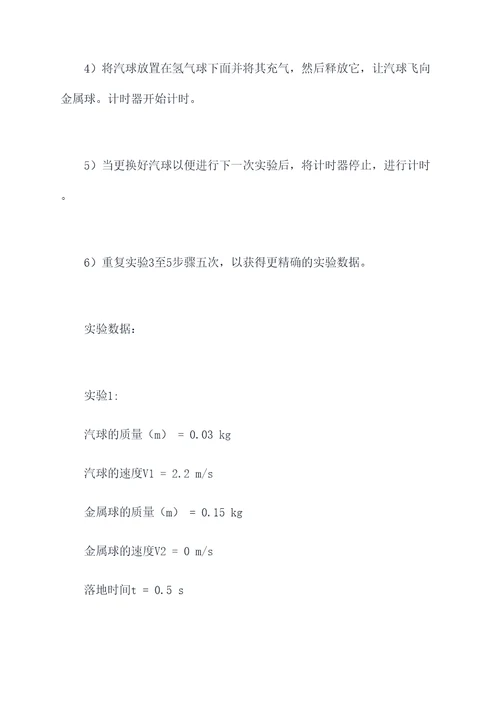 4）将汽球放置在氢气球下面并将其充气，然后释放它，让汽球飞向金属球。计时器开始计时。

5）当更换好汽球以便进行下一次实验后，将计时器停止，进行计时。

6）重复实验3至5步骤五次，以获得更精确的实验数据。

实验数据：

实验1:

汽球的质量（m） = 0.03 kg

汽球的速度V1 = 2.2 m/s

金属球的质量（m） = 0.15 kg

金属球的速度V2 = 0 m/s

落地时间t = 0.5 s